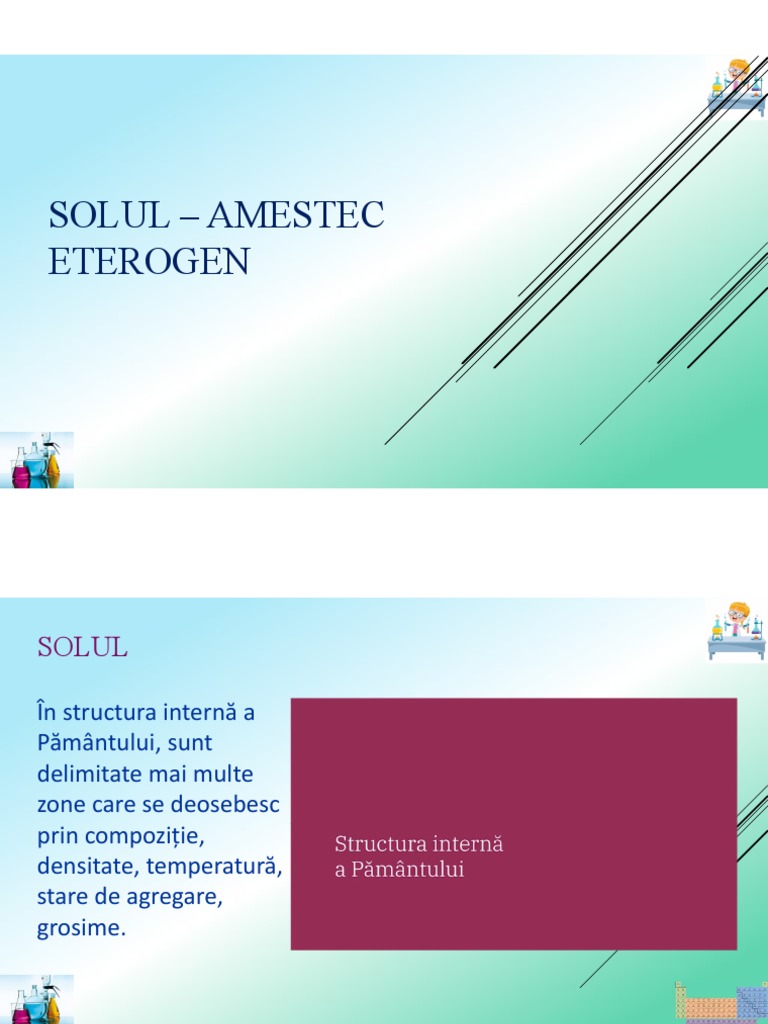 SOLUL – AMESTEC ETEROGEN

SOLUL

În structura internă a Pământului, sunt delimitate mai multe zone care se deosebesc prin compoziție, densitate, temperatură, stare de agregare, grosime.

Structura internă a Pământului